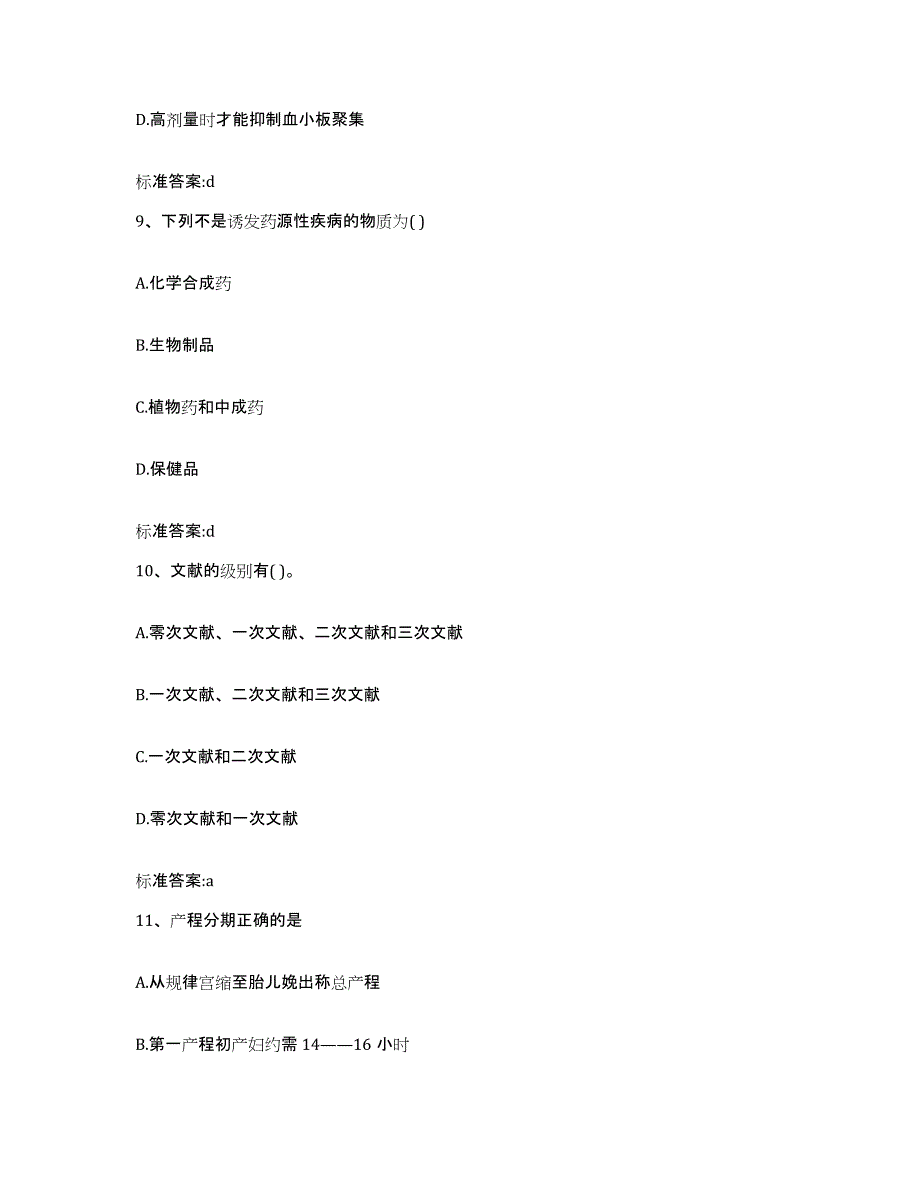 D.高剂量时才能抑制血小板聚集

标准答案:d

9、下列不是诱发药源性疾病的物质为( )

A.化学合成药

B.生物制品

C.植物药和中成药

D.保健品

标准答案:d

10、文献的级别有( )。

A.零次文献、一次文献、二次文献和三次文献

B.一次文献、二次文献和三次文献

C.一次文献和二次文献

D.零次文献和一次文献

标准答案:a

11、产程分期正确的是

A.从规律宫缩至胎儿娩出称总产程

B.第一产程初产妇约需 14——16 小时